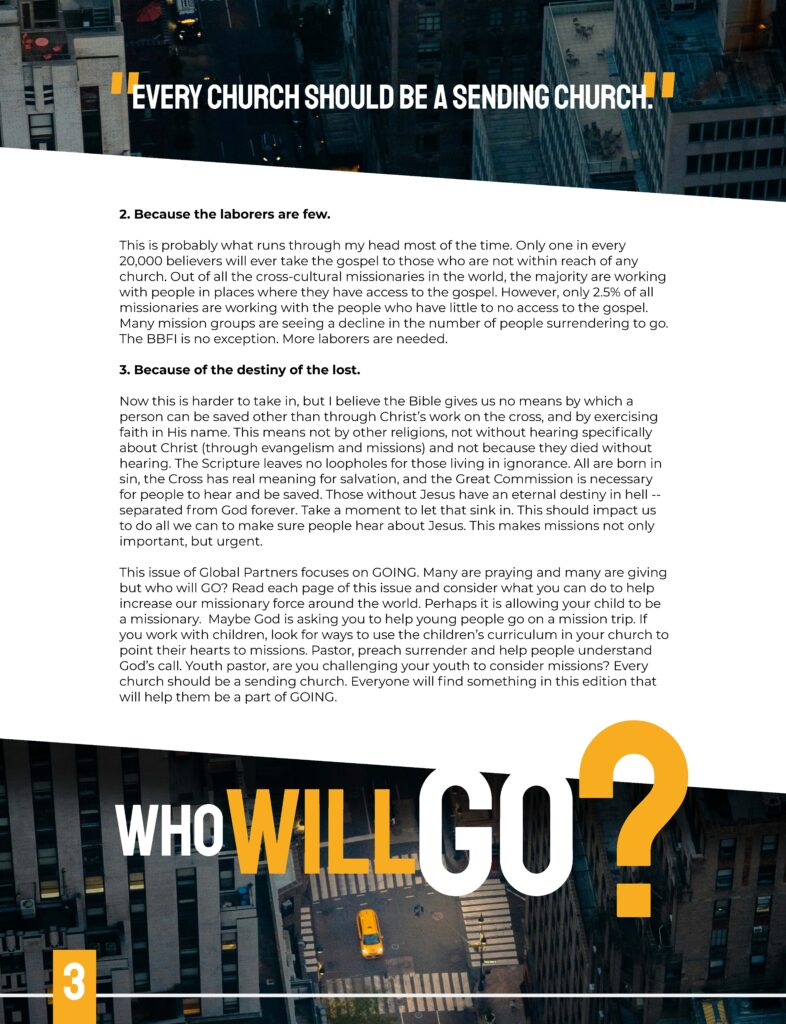 "EVERY CHURCH SHOULD BE A SENDING CHURCH."

2. Because the laborers are few.

This is probably what runs through my head most of the time. Only one in every 20,000 believers will ever take the gospel to those who are not within reach of any church. Out of all the cross-cultural missionaries in the world, the majority are working with people in places where they have access to the gospel. However, only 2.5% of all missionaries are working with the people who have little to no access to the gospel. Many mission groups are seeing a decline in the number of people surrendering to go. The BBFI is no exception. More laborers are needed.

3. Because of the destiny of the lost.

Now this is harder to take in, but I believe the Bible gives us no means by which a person can be saved other than through Christ's work on the cross, and by exercising faith in His name. This means not by other religions, not without hearing specifically about Christ (through evangelism and missions) and not because they died without hearing. The Scripture leaves no loopholes for those living in ignorance. All are born in sin, the Cross has real meaning for salvation, and the Great Commission is necessary for people to hear and be saved. Those without Jesus have an eternal destiny in hell -- separated from God forever. Take a moment to let that sink in. This should impact us to do all we can to make sure people hear about Jesus. This makes missions not only important, but urgent.

This issue of Global Partners focuses on GOING. Many are praying and many are giving but who will GO? Read each page of this issue and consider what you can do to help increase our missionary force around the world. Perhaps it is allowing your child to be a missionary. Maybe God is asking you to help young people go on a mission trip. If you work with children, look for ways to use the children's curriculum in your church to point their hearts to missions. Pastor, preach surrender and help people understand God's call. Youth pastor, are you challenging your youth to consider missions? Every church should be a sending church. Everyone will find something in this edition that will help them be a part of GOING.

WHO WILL GO?

3